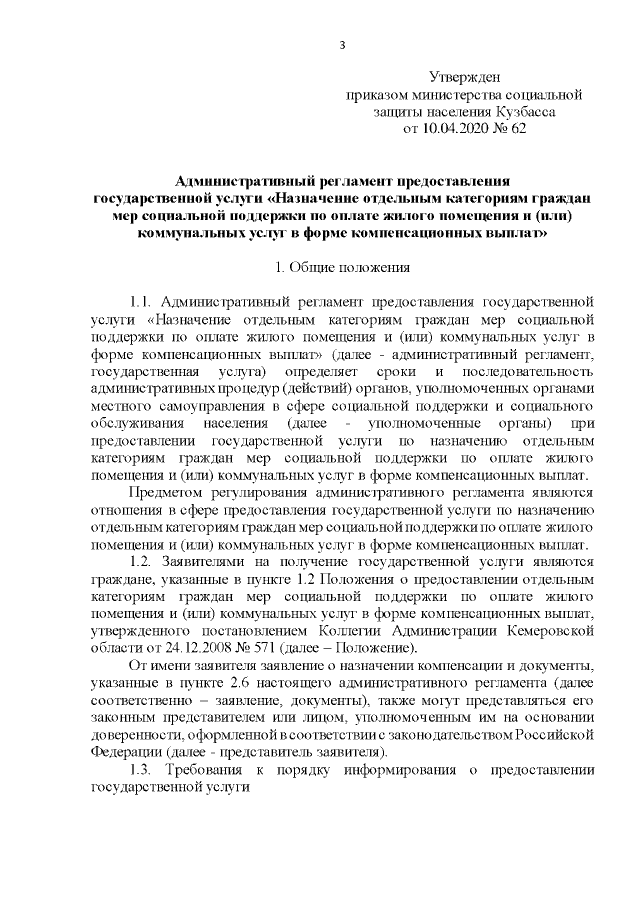 3

Утвержден
приказом министерства социальной
защиты населения Кузбасса
от 10.04.2020 № 62

Административный регламент предоставления государственной услуги «Назначение отдельным категориям граждан мер социальной поддержки по оплате жилого помещения и (или) коммунальных услуг в форме компенсационных выплат»

1. Общие положения

1.1. Административный регламент предоставления государственной услуги «Назначение отдельным категориям граждан мер социальной поддержки по оплате жилого помещения и (или) коммунальных услуг в форме компенсационных выплат» (далее - административный регламент, государственная услуга) определяет сроки и последовательность административных процедур (действий) органов, уполномоченных органами местного самоуправления в сфере социальной поддержки и социального обслуживания населения (далее - уполномоченные органы) при предоставлении государственной услуги по назначению отдельным категориям граждан мер социальной поддержки по оплате жилого помещения и (или) коммунальных услуг в форме компенсационных выплат.

Предметом регулирования административного регламента являются отношения в сфере предоставления государственной услуги по назначению отдельным категориям граждан мер социальной поддержки по оплате жилого помещения и (или) коммунальных услуг в форме компенсационных выплат.

1.2. Заявителями на получение государственной услуги являются граждане, указанные в пункте 1.2 Положения о предоставлении отдельным категориям граждан мер социальной поддержки по оплате жилого помещения и (или) коммунальных услуг в форме компенсационных выплат, утвержденного постановлением Коллегии Администрации Кемеровской области от 24.12.2008 № 571 (далее – Положение).

От имени заявителя заявление о назначении компенсации и документы, указанные в пункте 2.6 настоящего административного регламента (далее соответственно – заявление, документы), также могут представляться его законным представителем или лицом, уполномоченным им на основании доверенности, оформленной в соответствии с законодательством Российской Федерации (далее - представитель заявителя).

1.3. Требования к порядку информирования о предоставлении государственной услуги